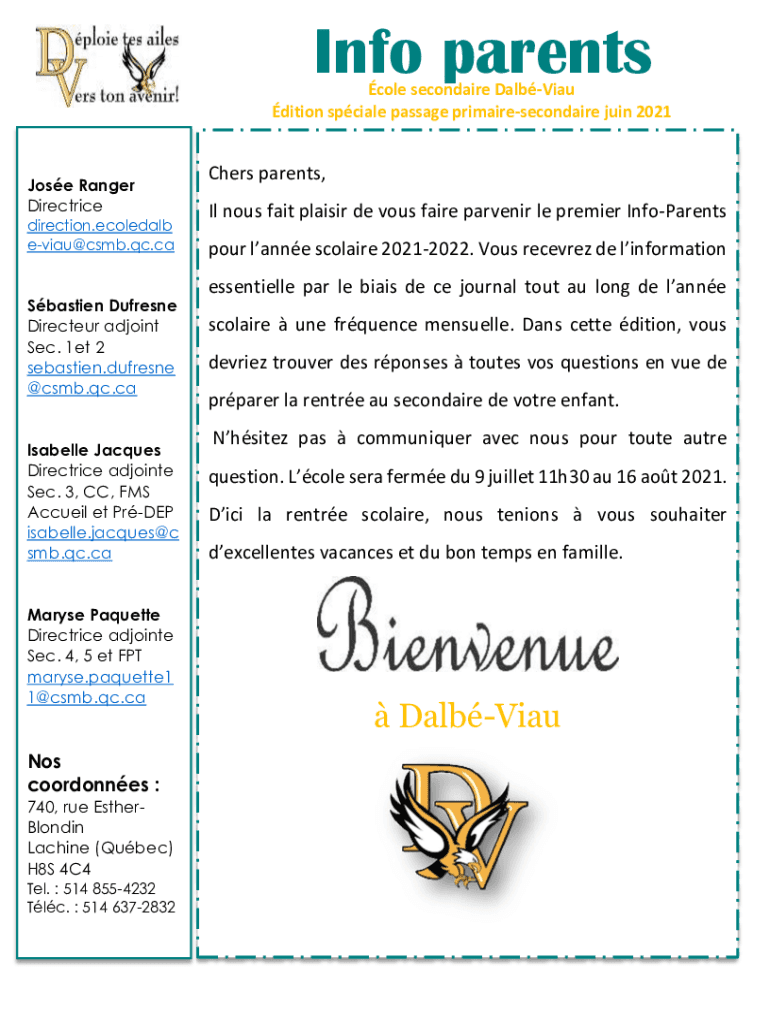 Déploie tes ailes
Vers ton avenir!

Info parents
École secondaire Dalbé-Viau
Édition spéciale passage primaire-secondaire juin 2021

Josée Ranger
Directrice
direction.ecoledalbe-viau@csmb.qc.ca

Sébastien Dufresne
Directeur adjoint
Sec. 1et 2
sebastien.dufresne@csmb.qc.ca

Isabelle Jacques
Directrice adjointe
Sec. 3, CC, FMS
Accueil et Pré-DEP
isabelle.jacques@csmb.qc.ca

Maryse Paquette
Directrice adjointe
Sec. 4, 5 et FPT
maryse.paquette11@csmb.qc.ca

Nos coordonnées :
740, rue Esther-Blondin
Lachine (Québec)
H8S 4C4
Tel. : 514 855-4232
Téléc. : 514 637-2832

Chers parents,

Il nous fait plaisir de vous faire parvenir le premier Info-Parents pour l'année scolaire 2021-2022. Vous recevrez de l'information essentielle par le biais de ce journal tout au long de l'année scolaire à une fréquence mensuelle. Dans cette édition, vous devriez trouver des réponses à toutes vos questions en vue de préparer la rentrée au secondaire de votre enfant.

N'hésitez pas à communiquer avec nous pour toute autre question. L'école sera fermée du 9 juillet 11h30 au 16 août 2021. D'ici la rentrée scolaire, nous tenions à vous souhaiter d'excellentes vacances et du bon temps en famille.

Bienvenue
à Dalbé-Viau

DV